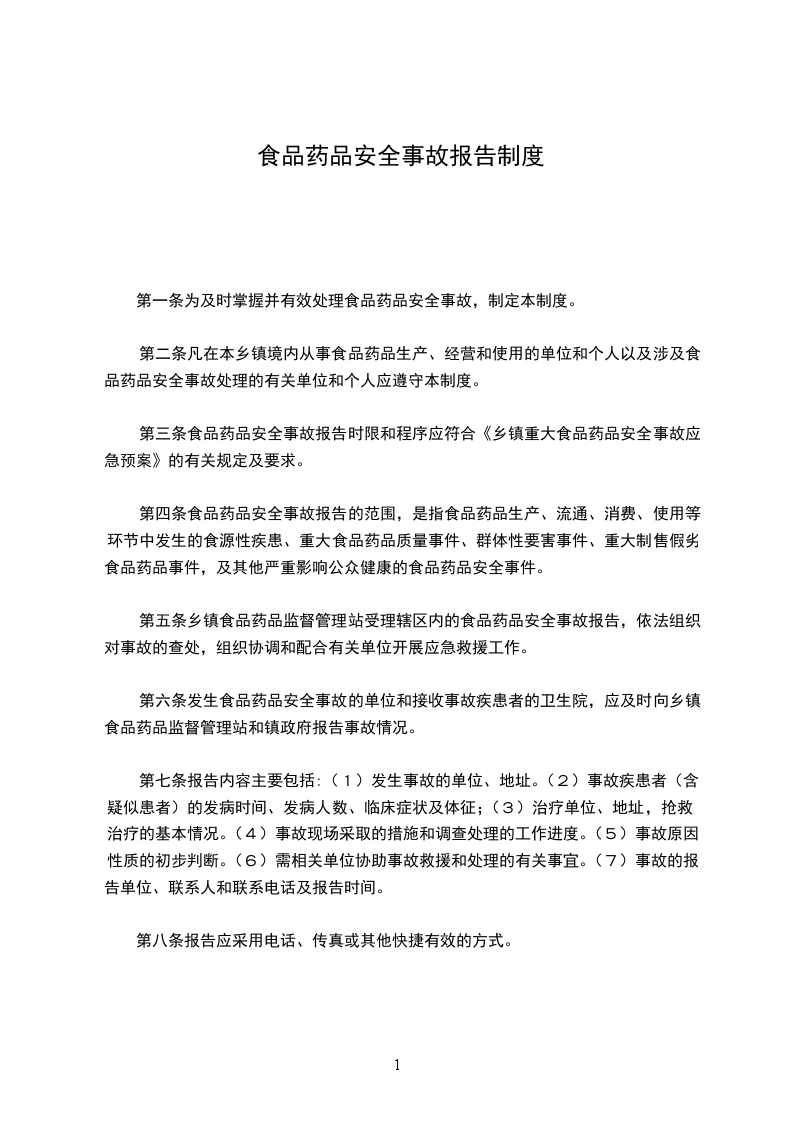 食品药品安全事故报告制度

第一条为及时掌握并有效处理食品药品安全事故，制定本制度。

第二条凡在本乡镇境内从事食品药品生产、经营和使用的单位和个人以及涉及食品药品安全事故处理的有关单位和个人应遵守本制度。

第三条食品药品安全事故报告时限和程序应符合《乡镇重大食品药品安全事故应急预案》的有关规定及要求。

第四条食品药品安全事故报告的范围，是指食品药品生产、流通、消费、使用等环节中发生的食源性疾患、重大食品药品质量事件、群体性要害事件、重大制售假劣食品药品事件，及其他严重影响公众健康的食品药品安全事件。

第五条乡镇食品药品监督管理站受理辖区内的食品药品安全事故报告，依法组织对事故的查处，组织协调和配合有关单位开展应急救援工作。

第六条发生食品药品安全事故的单位和接收事故疾患者的卫生院，应及时向乡镇食品药品监督管理站和镇政府报告事故情况。

第七条报告内容主要包括：（1）发生事故的单位、地址。（2）事故疾患者（含疑似患者）的发病时间、发病人数、临床症状及体征；（3）治疗单位、地址，抢救治疗的基本情况。（4）事故现场采取的措施和调查处理的工作进度。（5）事故原因性质的初步判断。（6）需相关单位协助事故救援和处理的有关事宜。（7）事故的报告单位、联系人和联系电话及报告时间。

第八条报告应采用电话、传真或其他快捷有效的方式。

1